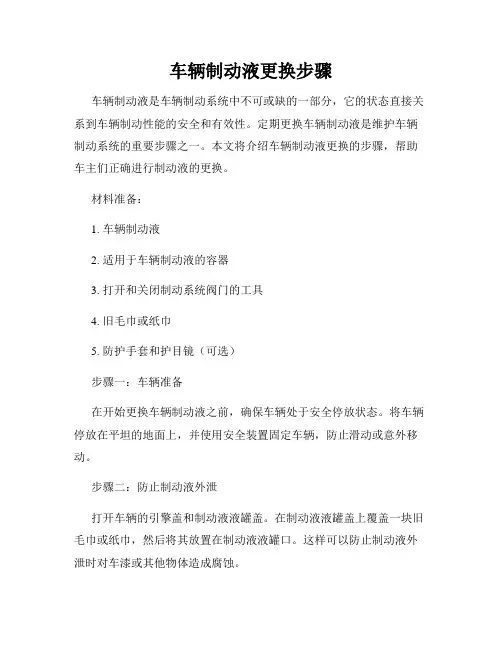 车辆制动液更换步骤

车辆制动液是车辆制动系统中不可或缺的一部分，它的状态直接关系到车辆制动性能的安全和有效性。定期更换车辆制动液是维护车辆制动系统的重要步骤之一。本文将介绍车辆制动液更换的步骤，帮助车主们正确进行制动液的更换。

材料准备：

1. 车辆制动液

2. 适用于车辆制动液的容器

3. 打开和关闭制动系统阀门的工具

4. 旧毛巾或纸巾

5. 防护手套和护目镜（可选）

步骤一：车辆准备

在开始更换车辆制动液之前，确保车辆处于安全停放状态。将车辆停放在平坦的地面上，并使用安全装置固定车辆，防止滑动或意外移动。

步骤二：防止制动液外泄

打开车辆的引擎盖和制动液液罐盖。在制动液液罐盖上覆盖一块旧毛巾或纸巾，然后将其放置在制动液液罐口。这样可以防止制动液外泄时对车漆或其他物体造成腐蚀。